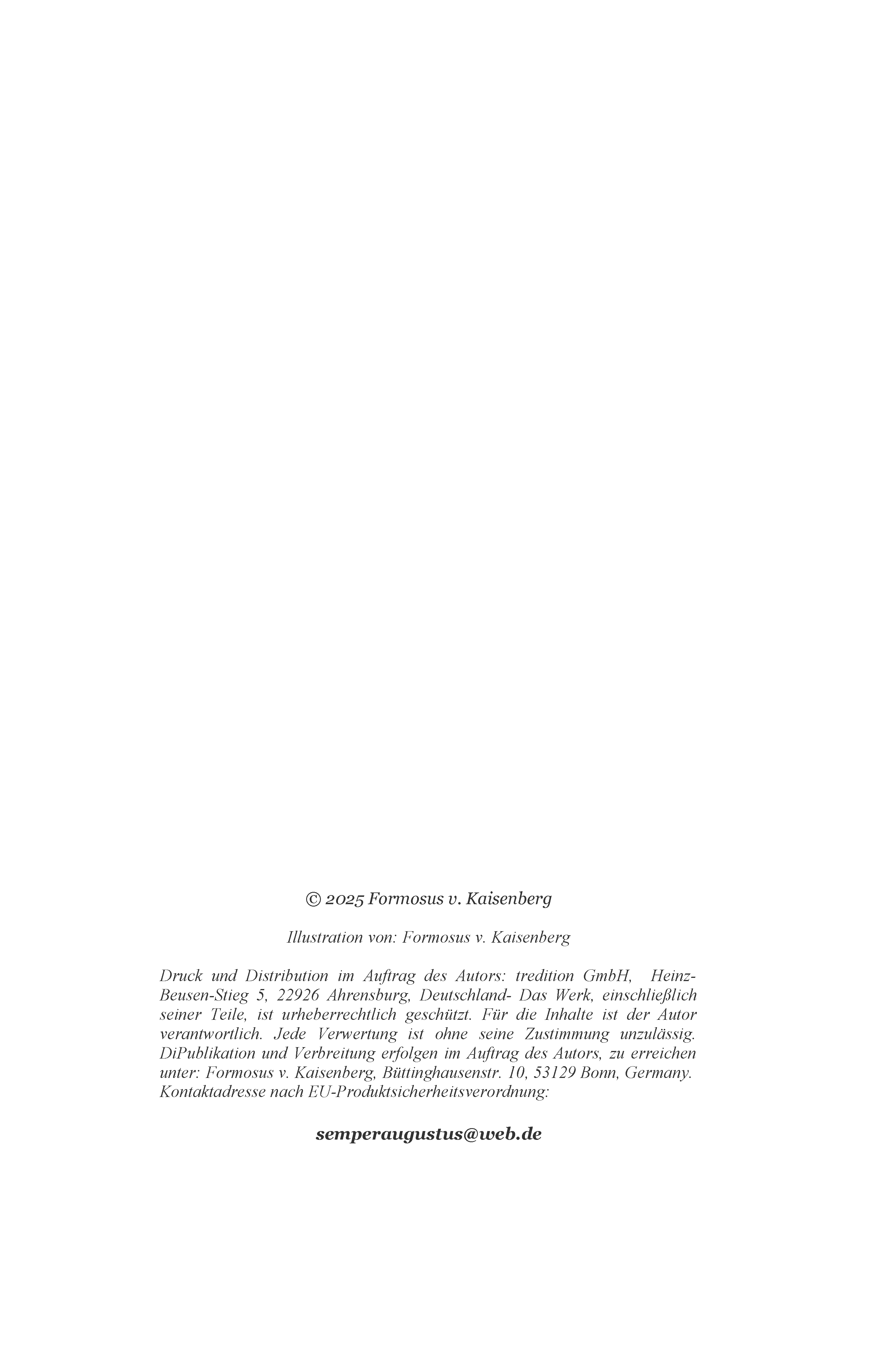 © 2025 Formosus v. Kaisenberg

Illustration von: Formosus v. Kaisenberg

Druck und Distribution im Auftrag des Autors: tredition GmbH, Heinz-Beusen-Stieg 5, 22926 Ahrensburg, Deutschland- Das Werk, einschließlich seiner Teile, ist urheberrechtlich geschützt. Für die Inhalte ist der Autor verantwortlich. Jede Verwertung ist ohne seine Zustimmung unzulässig. DiPublikation und Verbreitung erfolgen im Auftrag des Autors, zu erreichen unter: Formosus v. Kaisenberg, Büttinghausenstr. 10, 53129 Bonn, Germany. Kontaktadresse nach EU-Produktsicherheitsverordnung:

semperaugustus@web.de